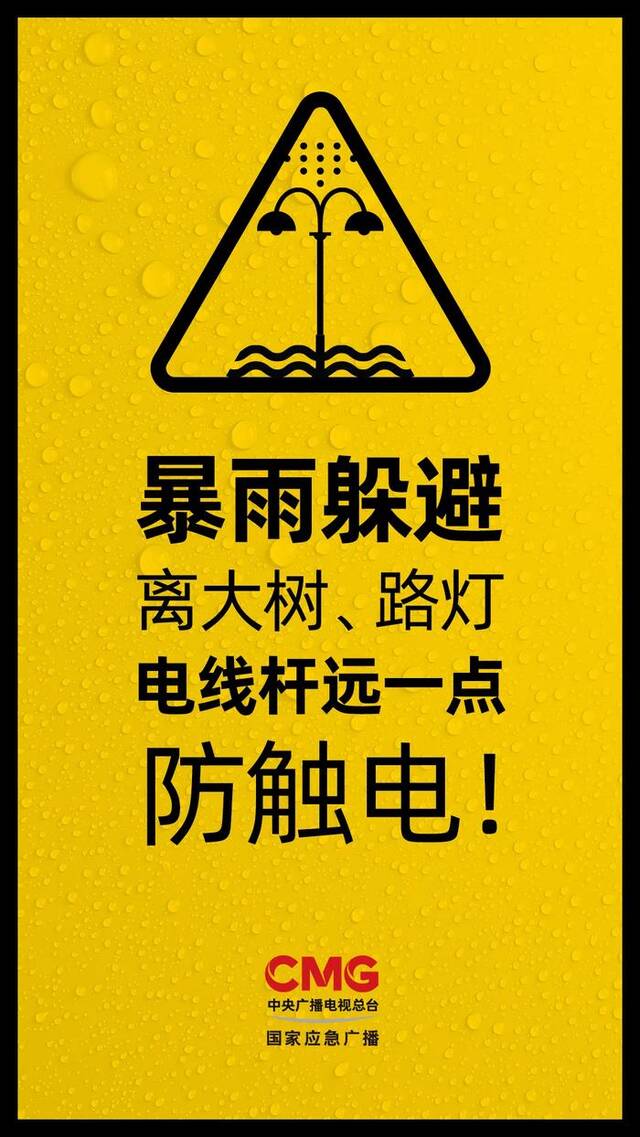 暴雨躲避
离大树、路灯
电线杆远一点
防触电！

CMG
中央广播电视总台
国家应急广播